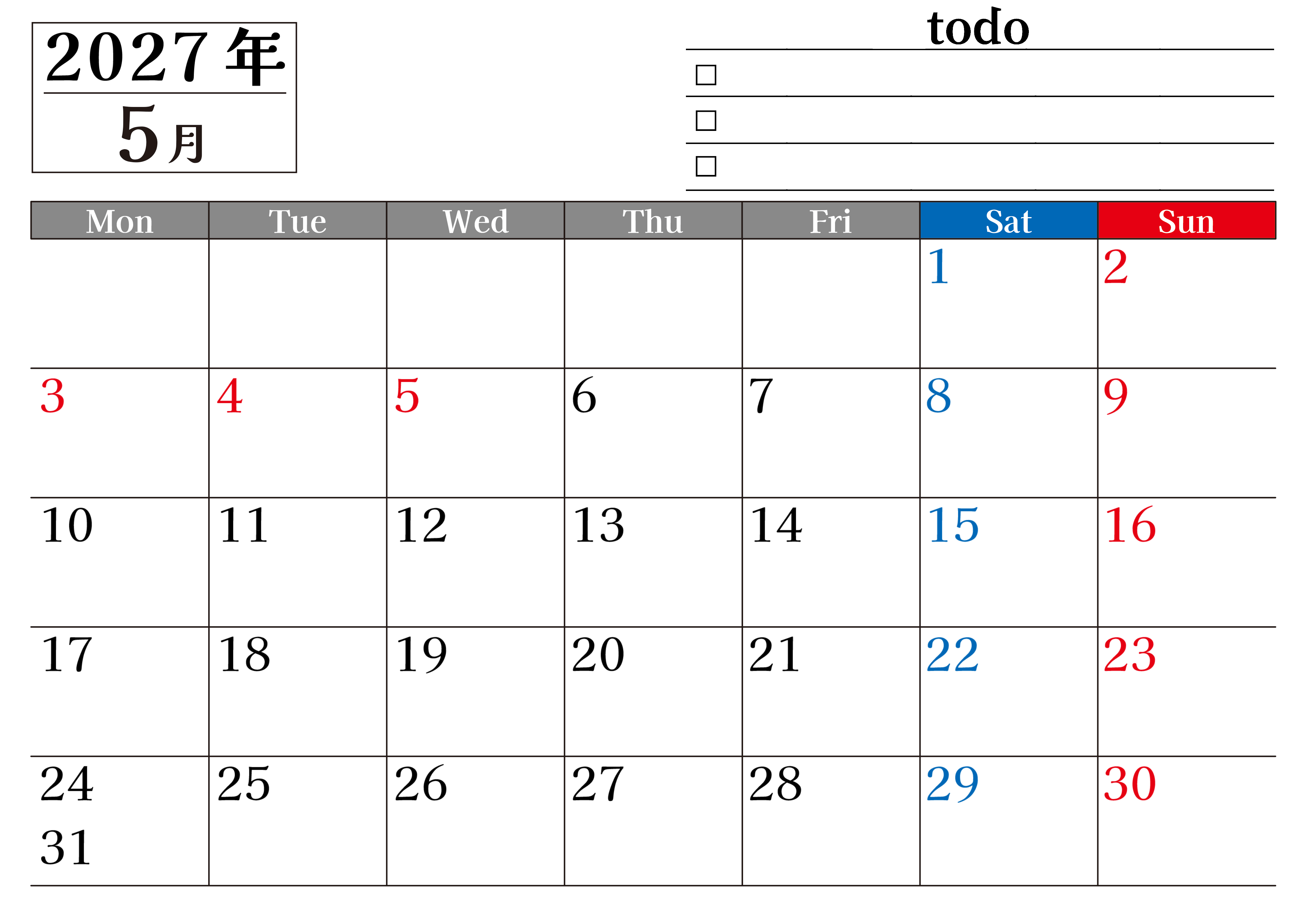 2027年
5月

todo
☐
☐
☐

| Mon | Tue | Wed | Thu | Fri | Sat | Sun |
|---|---|---|---|---|---|---|
|  |  |  |  |  | 1 | 2 |
| 3 | 4 | 5 | 6 | 7 | 8 | 9 |
| 10 | 11 | 12 | 13 | 14 | 15 | 16 |
| 17 | 18 | 19 | 20 | 21 | 22 | 23 |
| 24 31 | 25 | 26 | 27 | 28 | 29 | 30 |